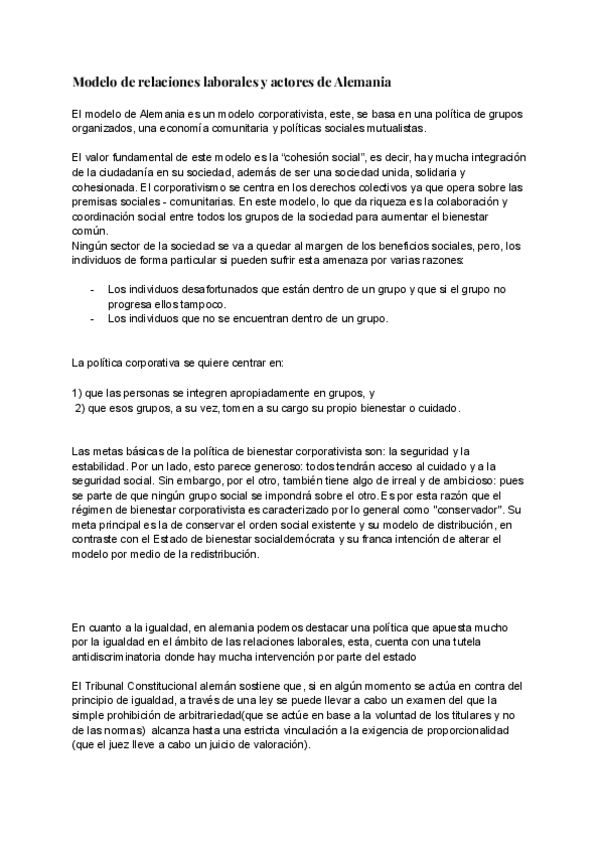 Modelo de relaciones laborales y actores de Alemania

El modelo de Alemania es un modelo corporativista, este, se basa en una política de grupos organizados, una economía comunitaria y políticas sociales mutualistas.

El valor fundamental de este modelo es la “cohesión social”, es decir, hay mucha integración de la ciudadanía en su sociedad, además de ser una sociedad unida, solidaria y cohesionada. El corporativismo se centra en los derechos colectivos ya que opera sobre las premisas sociales - comunitarias. En este modelo, lo que da riqueza es la colaboración y coordinación social entre todos los grupos de la sociedad para aumentar el bienestar común.
Ningún sector de la sociedad se va a quedar al margen de los beneficios sociales, pero, los individuos de forma particular si pueden sufrir esta amenaza por varias razones:

- Los individuos desafortunados que están dentro de un grupo y que si el grupo no progresa ellos tampoco.
- Los individuos que no se encuentran dentro de un grupo.

La política corporativa se quiere centrar en:

1) que las personas se integren apropiadamente en grupos, y
2) que esos grupos, a su vez, tomen a su cargo su propio bienestar o cuidado.

Las metas básicas de la política de bienestar corporativista son: la seguridad y la estabilidad. Por un lado, esto parece generoso: todos tendrán acceso al cuidado y a la seguridad social. Sin embargo, por el otro, también tiene algo de irreal y de ambicioso: pues se parte de que ningún grupo social se impondrá sobre el otro. Es por esta razón que el régimen de bienestar corporativista es caracterizado por lo general como "conservador". Su meta principal es la de conservar el orden social existente y su modelo de distribución, en contraste con el Estado de bienestar socialdemócrata y su franca intención de alterar el modelo por medio de la redistribución.

En cuanto a la igualdad, en alemania podemos destacar una política que apuesta mucho por la igualdad en el ámbito de las relaciones laborales, esta, cuenta con una tutela antidiscriminatoria donde hay mucha intervención por parte del estado

El Tribunal Constitucional alemán sostiene que, si en algún momento se actúa en contra del principio de igualdad, a través de una ley se puede llevar a cabo un examen del que la simple prohibición de arbitrariedad(que se actúe en base a la voluntad de los titulares y no de las normas) alcanza hasta una estricta vinculación a la exigencia de proporcionalidad (que el juez lleve a cabo un juicio de valoración).